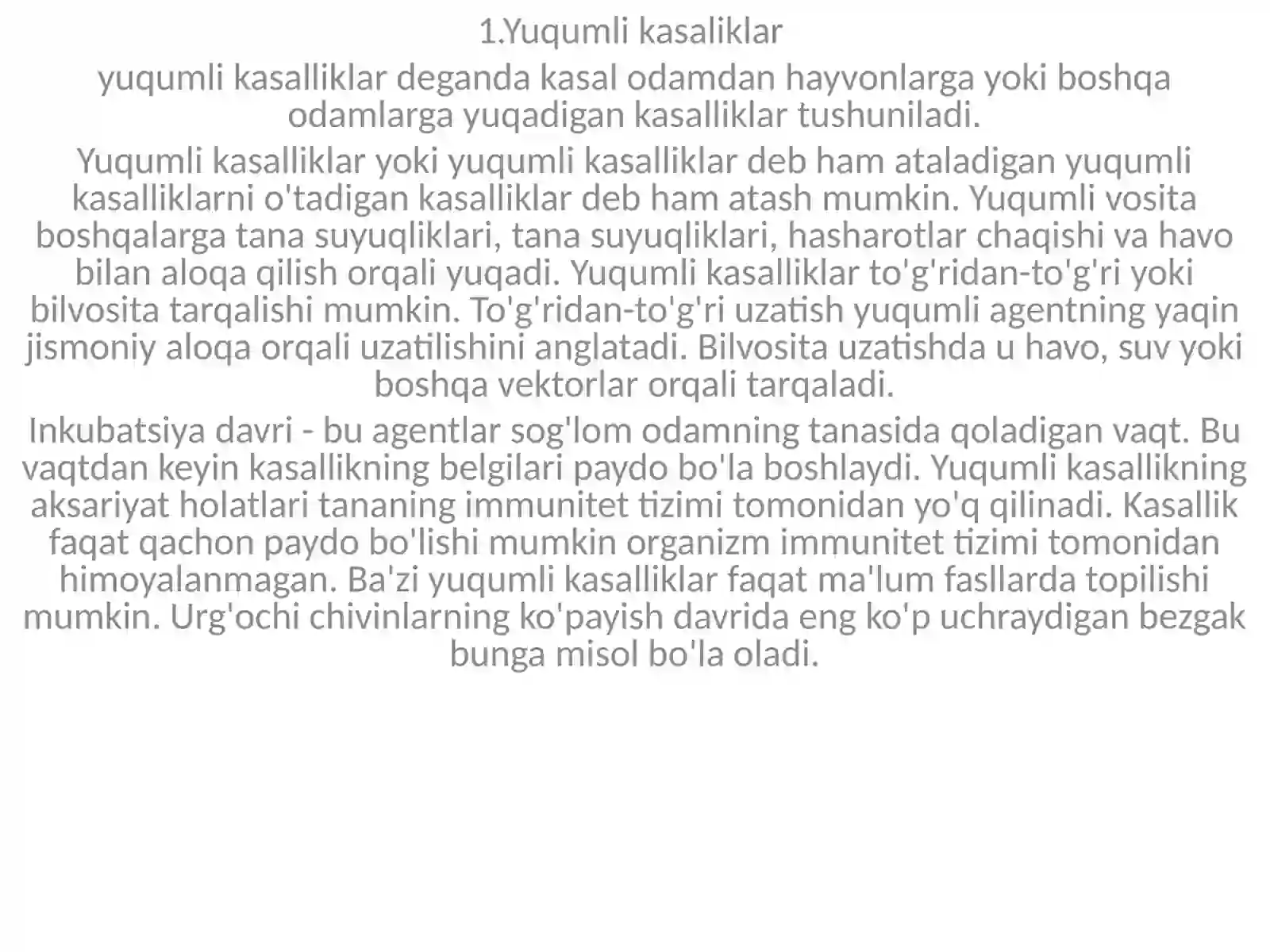 1.Yuqumli kasaliklar

yuqumli kasalliklar deganda kasal odamdan hayvonlarga yoki boshqa odamlarga yuqadigan kasalliklar tushuniladi.

Yuqumli kasalliklar yoki yuqumli kasalliklar deb ham ataladigan yuqumli kasalliklarni o'tadigan kasalliklar deb ham atash mumkin. Yuqumli vosita boshqalarga tana suyuqliklari, tana suyuqliklari, hasharotlar chaqishi va havo bilan aloqa qilish orqali yuqadi. Yuqumli kasalliklar to'g'ridan-to'g'ri yoki bilvosita tarqalishi mumkin. To'g'ridan-to'g'ri uzatish yuqumli agentning yaqin jismoniy aloqa orqali uzatilishini anglatadi. Bilvosita uzatishda u havo, suv yoki boshqa vektorlar orqali tarqaladi.

Inkubatsiya davri - bu agentlar sog'lom odamning tanasida qoladigan vaqt. Bu vaqtdan keyin kasallikning belgilari paydo bo'la boshlaydi. Yuqumli kasallikning aksariyat holatlari tananing immunitet tizimi tomonidan yo'q qilinadi. Kasallik faqat qachon paydo bo'lishi mumkin organizm immunitet tizimi tomonidan himoyalanmagan. Ba'zi yuqumli kasalliklar faqat ma'lum fasllarda topilishi mumkin. Urg'ochi chivinlarning ko'payish davrida eng ko'p uchraydigan bezgak bunga misol bo'la oladi.